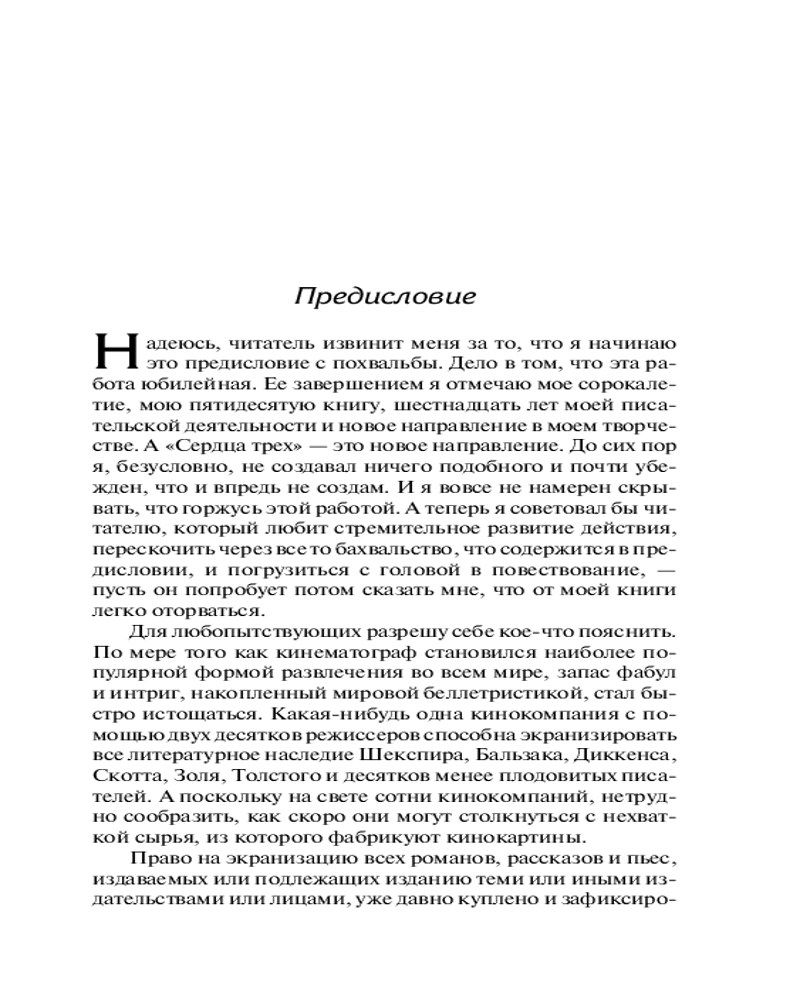 Предисловие

Надеюсь, читатель извинит меня за то, что я начинаю это предисловие с похвальбы. Дело в том, что эта работа юбилейная. Ее завершением я отмечаю мое сорокалетие, мою пятидесятую книгу, шестнадцать лет моей писательской деятельности и новое направление в моем творчестве. А «Сердца трех» — это новое направление. До сих пор я, безусловно, не создавал ничего подобного и почти убежден, что и впредь не создам. И я вовсе не намерен скрывать, что горжусь этой работой. А теперь я советовал бы читателю, который любит стремительное развитие действия, перескочить через все то бахвальство, что содержится в предисловии, и погрузиться с головой в повествование, — пусть он попробует потом сказать мне, что от моей книги легко оторваться.

Для любопытствующих разрешу себе кое-что пояснить. По мере того как кинематограф становился наиболее популярной формой развлечения во всем мире, запас фабул и интриг, накопленный мировой беллетристикой, стал быстро истощаться. Какая-нибудь одна кинокомпания с помощью двух десятков режиссеров способна экранизировать все литературное наследие Шекспира, Бальзака, Диккенса, Скотта, Золя, Толстого и десятков менее плодовитых писателей. А поскольку на свете сотни кинокомпаний, нетрудно сообразить, как скоро они могут столкнуться с нехваткой сырья, из которого фабрикуют кинокартины.

Право на экранизацию всех романов, рассказов и пьес, издаваемых или подлежащих изданию теми или иными издательствами или лицами, уже давно куплено и зафиксиро-